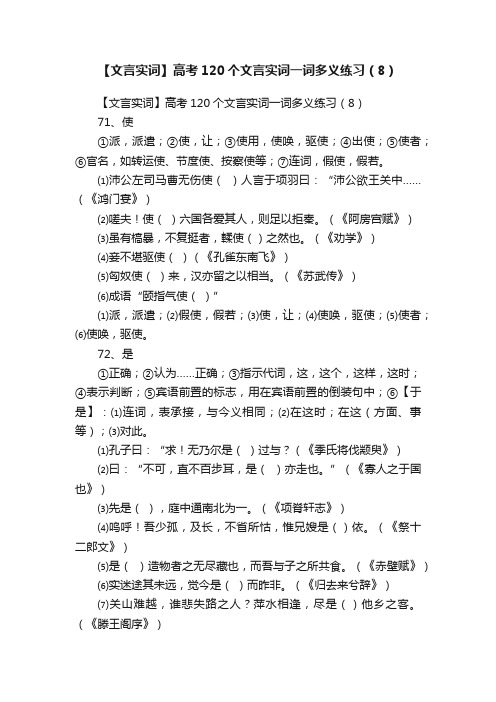 【文言实词】高考120个文言实词一词多义练习（8）

【文言实词】高考120个文言实词一词多义练习（8）

71、使

①派，派遣；②使，让；③使用，使唤，驱使；④出使；⑤使者；⑥官名，如转运使、节度使、按察使等；⑦连词，假使，假若。

⑴沛公左司马曹无伤使（ ）人言于项羽曰：“沛公欲王关中……（《鸿门宴》）

⑵嗟夫！使（ ）六国各爱其人，则足以拒秦。（《阿房宫赋》）

⑶虽有槁暴，不复挺者，輮使（ ）之然也。（《劝学》）

⑷妾不堪驱使（ ）（《孔雀东南飞》）

⑸匈奴使（ ）来，汉亦留之以相当。（《苏武传》）

⑹成语“颐指气使（ ）”

⑴派，派遣；⑵假使，假若；⑶使，让；⑷使唤，驱使；⑸使者；⑹使唤，驱使。

72、是

①正确；②认为……正确；③指示代词，这，这个，这样，这时；④表示判断；⑤宾语前置的标志，用在宾语前置的倒装句中；⑥【于是】：⑴连词，表承接，与今义相同；⑵在这时；在这（方面、事等）；⑶对此。

⑴孔子曰：“求！无乃尔是（ ）过与？（《季氏将伐颛臾》）

⑵曰：“不可，直不百步耳，是（ ）亦走也。”（《寡人之于国也》）

⑶先是（ ），庭中通南北为一。（《项脊轩志》）

⑷呜呼！吾少孤，及长，不省所怙，惟兄嫂是（ ）依。（《祭十二郎文》）

⑸是（ ）造物者之无尽藏也，而吾与子之所共食。（《赤壁赋》）

⑹实迷途其未远，觉今是（ ）而昨非。（《归去来兮辞》）

⑺关山难越，谁悲失路之人？萍水相逢，尽是（ ）他乡之客。（《滕王阁序》）